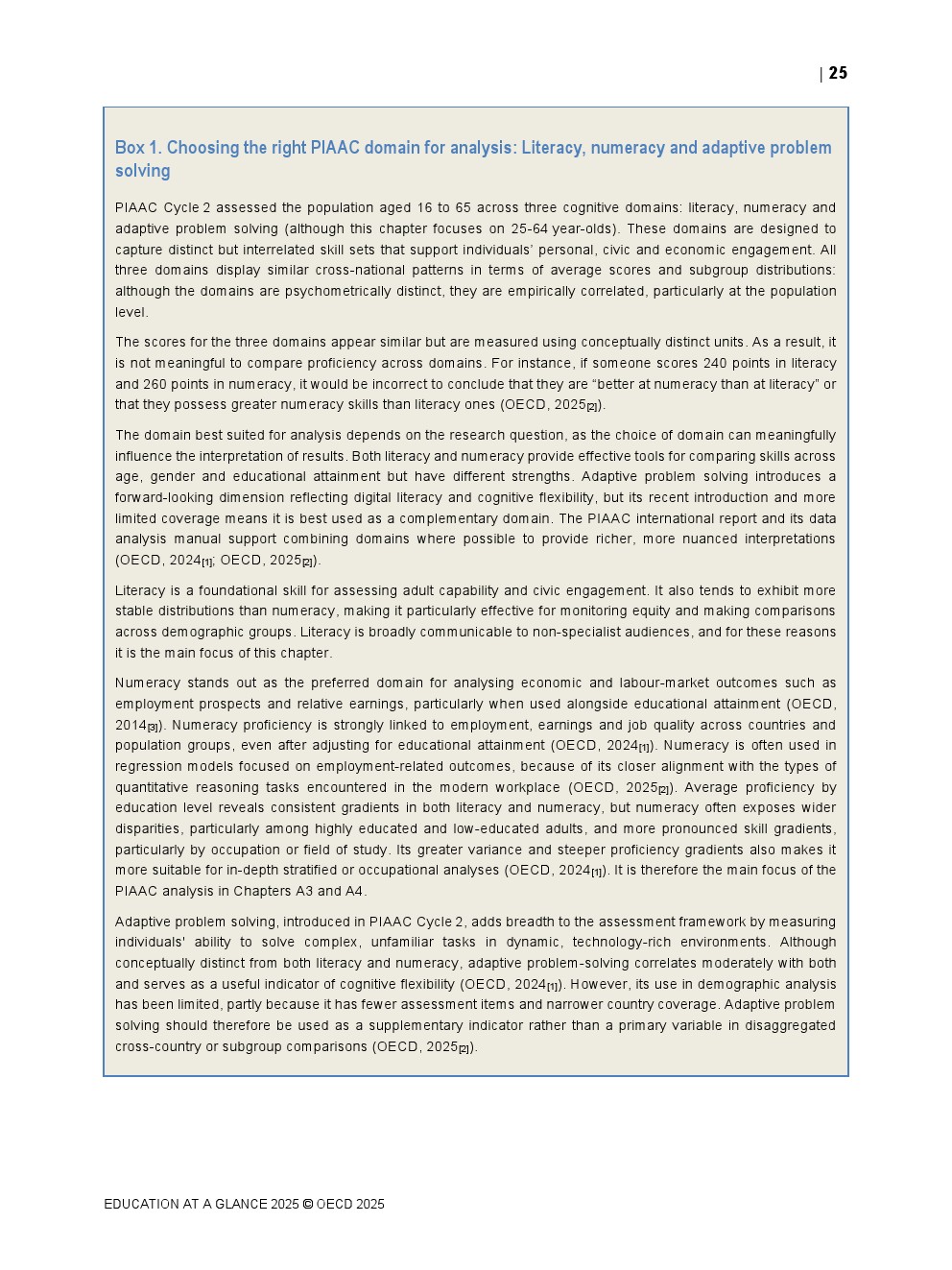 | 25

Box 1. Choosing the right PIAAC domain for analysis: Literacy, numeracy and adaptive problem solving

PIAAC Cycle 2 assessed the population aged 16 to 65 across three cognitive domains: literacy, numeracy and adaptive problem solving (although this chapter focuses on 25-64 year-olds). These domains are designed to capture distinct but interrelated skill sets that support individuals' personal, civic and economic engagement. All three domains display similar cross-national patterns in terms of average scores and subgroup distributions: although the domains are psychometrically distinct, they are empirically correlated, particularly at the population level.

The scores for the three domains appear similar but are measured using conceptually distinct units. As a result, it is not meaningful to compare proficiency across domains. For instance, if someone scores 240 points in literacy and 260 points in numeracy, it would be incorrect to conclude that they are "better at numeracy than at literacy" or that they possess greater numeracy skills than literacy ones (OECD, 2025[2]).

The domain best suited for analysis depends on the research question, as the choice of domain can meaningfully influence the interpretation of results. Both literacy and numeracy provide effective tools for comparing skills across age, gender and educational attainment but have different strengths. Adaptive problem solving introduces a forward-looking dimension reflecting digital literacy and cognitive flexibility, but its recent introduction and more limited coverage means it is best used as a complementary domain. The PIAAC international report and its data analysis manual support combining domains where possible to provide richer, more nuanced interpretations (OECD, 2024[1]; OECD, 2025[2]).

Literacy is a foundational skill for assessing adult capability and civic engagement. It also tends to exhibit more stable distributions than numeracy, making it particularly effective for monitoring equity and making comparisons across demographic groups. Literacy is broadly communicable to non-specialist audiences, and for these reasons it is the main focus of this chapter.

Numeracy stands out as the preferred domain for analysing economic and labour-market outcomes such as employment prospects and relative earnings, particularly when used alongside educational attainment (OECD, 2014[3]). Numeracy proficiency is strongly linked to employment, earnings and job quality across countries and population groups, even after adjusting for educational attainment (OECD, 2024[1]). Numeracy is often used in regression models focused on employment-related outcomes, because of its closer alignment with the types of quantitative reasoning tasks encountered in the modern workplace (OECD, 2025[2]). Average proficiency by education level reveals consistent gradients in both literacy and numeracy, but numeracy often exposes wider disparities, particularly among highly educated and low-educated adults, and more pronounced skill gradients, particularly by occupation or field of study. Its greater variance and steeper proficiency gradients also makes it more suitable for in-depth stratified or occupational analyses (OECD, 2024[1]). It is therefore the main focus of the PIAAC analysis in Chapters A3 and A4.

Adaptive problem solving, introduced in PIAAC Cycle 2, adds breadth to the assessment framework by measuring individuals' ability to solve complex, unfamiliar tasks in dynamic, technology-rich environments. Although conceptually distinct from both literacy and numeracy, adaptive problem-solving correlates moderately with both and serves as a useful indicator of cognitive flexibility (OECD, 2024[1]). However, its use in demographic analysis has been limited, partly because it has fewer assessment items and narrower country coverage. Adaptive problem solving should therefore be used as a supplementary indicator rather than a primary variable in disaggregated cross-country or subgroup comparisons (OECD, 2025[2]).

EDUCATION AT A GLANCE 2025 © OECD 2025